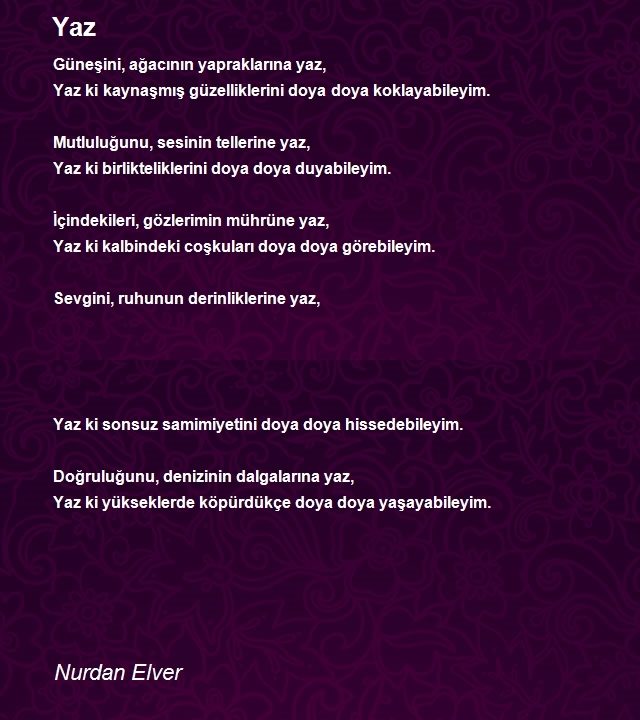 Yaz

Güneşini, ağacının yapraklarına yaz,
Yaz ki kaynaşmış güzelliklerini doya doya koklayabileyim.

Mutluluğunu, sesinin tellerine yaz,
Yaz ki birlikteliklerini doya doya duyabileyim.

İçindekileri, gözlerimin mührüne yaz,
Yaz ki kalbindeki coşkuları doya doya görebileyim.

Sevgini, ruhunun derinliklerine yaz,

Yaz ki sonsuz samimiyetini doya doya hissedebileyim.

Doğruluğunu, denizinin dalgalarına yaz,
Yaz ki yükseklerde köpürdükçe doya doya yaşayabileyim.

Nurdan Elver